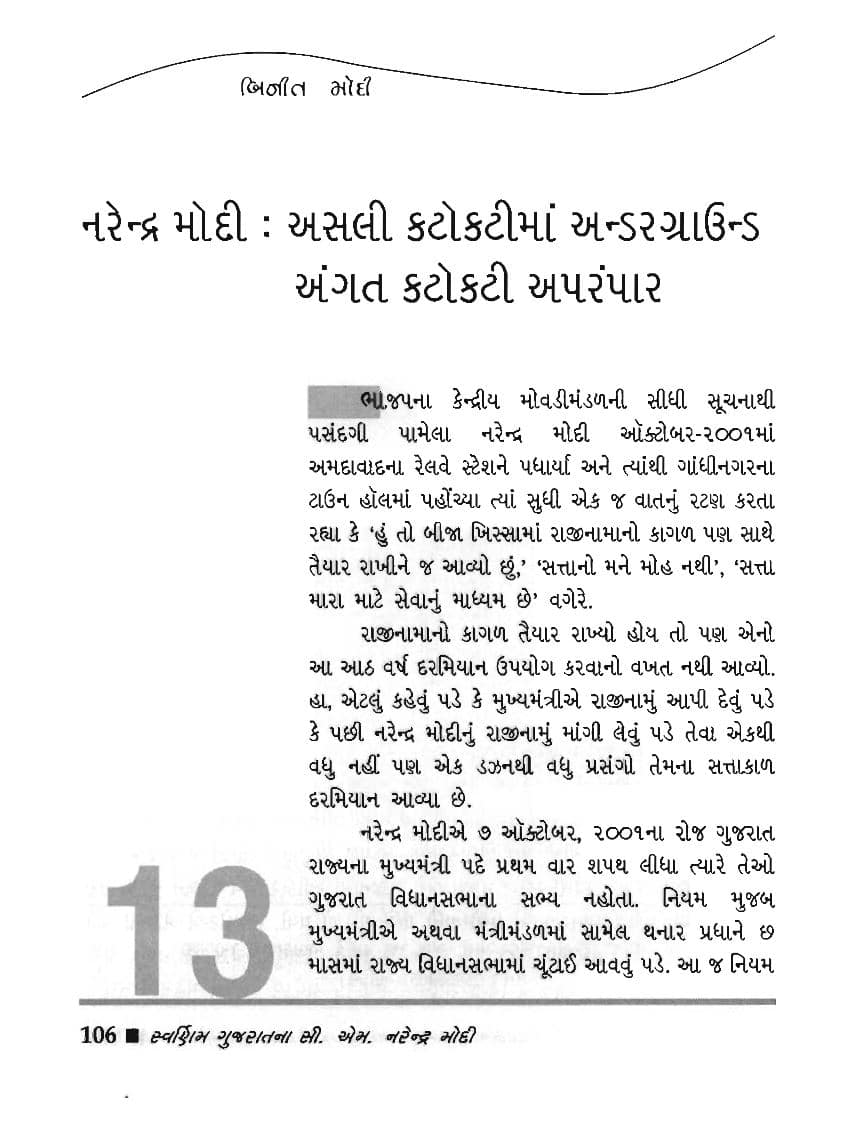 બિનીત મોદી

નરેન્દ્ર મોદી : અસલી કટોકટીમાં અન્ડરગ્રાઉન્ડ અંગત કટોકટી અપરંપાર

ભાજપના કેન્દ્રીય મોવડીમંડળની સીધી સૂચનાથી પસંદગી પામેલા નરેન્દ્ર મોદી ઑક્ટોબર-૨૦૦૧માં અમદાવાદના રેલવે સ્ટેશને પધાર્યા અને ત્યાંથી ગાંધીનગરના ટાઉન હૉલમાં પહોંચ્યા ત્યાં સુધી એક જ વાતનું રટણ કરતા રહ્યા કે 'હું તો બીજા ખિસ્સામાં રાજીનામાનો કાગળ પણ સાથે તૈયાર રાખીને જ આવ્યો છું,' 'સત્તાનો મને મોહ નથી', 'સત્તા મારા માટે સેવાનું માધ્યમ છે' વગેરે.

રાજીનામાનો કાગળ તૈયાર રાખ્યો હોય તો પણ એનો આ આઠ વર્ષ દરમિયાન ઉપયોગ કરવાનો વખત નથી આવ્યો. હા, એટલું કહેવું પડે કે મુખ્યમંત્રીએ રાજીનામું આપી દેવું પડે કે પછી નરેન્દ્ર મોદીનું રાજીનામું માંગી લેવું પડે તેવા એકથી વધુ નહીં પણ એક ડઝનથી વધુ પ્રસંગો તેમના સત્તાકાળ દરમિયાન આવ્યા છે.

નરેન્દ્ર મોદીએ ૭ ઑક્ટોબર, ૨૦૦૧ના રોજ ગુજરાત રાજ્યના મુખ્યમંત્રી પદે પ્રથમ વાર શપથ લીધા ત્યારે તેઓ ગુજરાત વિધાનસભાના સભ્ય નહોતા. નિયમ મુજબ મુખ્યમંત્રીએ અથવા મંત્રીમંડળમાં સામેલ થનાર પ્રધાને છ માસમાં રાજ્ય વિધાનસભામાં ચૂંટાઈ આવવું પડે. આ જ નિયમ

13

106 ■ સ્વર્ણિમ ગુજરાતના સી. એમ. નરેન્દ્ર મોદી